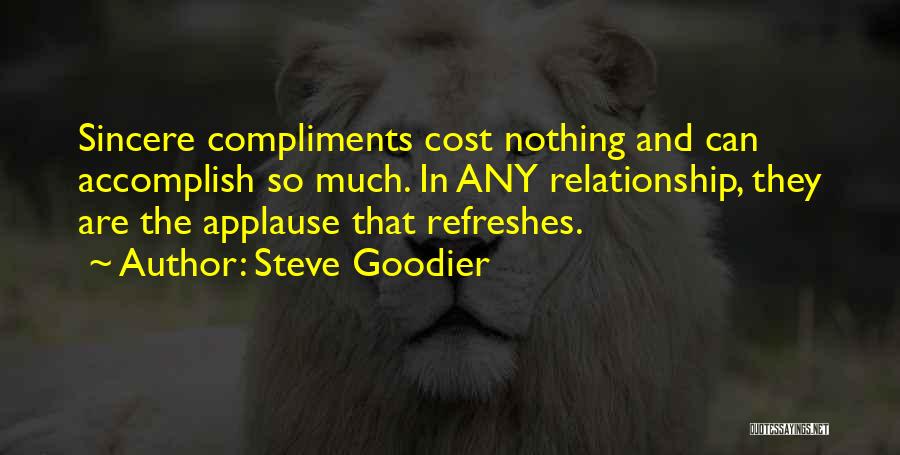 Sincere compliments cost nothing and can accomplish so much. In ANY relationship, they are the applause that refreshes.

~ Author: Steve Goodier

QUOTESSAYINGS.NET